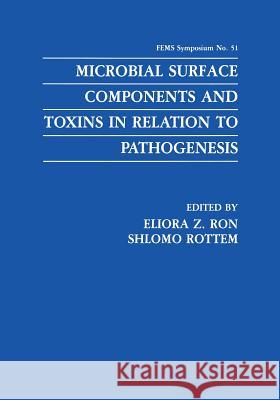 FEMS Symposium No. 51

MICROBIAL SURFACE COMPONENTS AND TOXINS IN RELATION TO PATHOGENESIS

EDITED BY
ELIORA Z. RON
SHLOMO ROTTEM

Kraina Książek